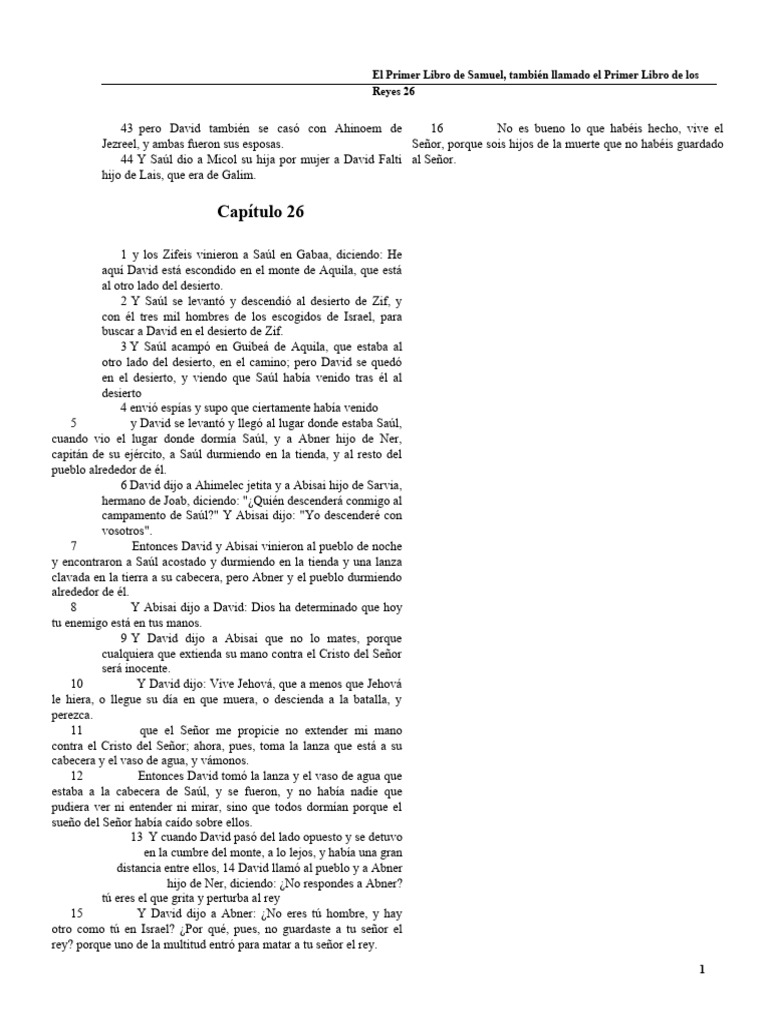 El Primer Libro de Samuel, también llamado el Primer Libro de los Reyes 26

43 pero David también se casó con Ahinoem de Jezreel, y ambas fueron sus esposas.
44 Y Saúl dio a Micol su hija por mujer a David Falti hijo de Lais, que era de Galim.

Capítulo 26

1 y los Zifeis vinieron a Saúl en Gabaa, diciendo: He aquí David está escondido en el monte de Aquila, que está al otro lado del desierto.
2 Y Saúl se levantó y descendió al desierto de Zif, y con él tres mil hombres de los escogidos de Israel, para buscar a David en el desierto de Zif.
3 Y Saúl acampó en Guibeá de Aquila, que estaba al otro lado del desierto, en el camino; pero David se quedó en el desierto, y viendo que Saúl había venido tras él al desierto
4 envió espías y supo que ciertamente había venido
5 y David se levantó y llegó al lugar donde estaba Saúl, cuando vio el lugar donde dormía Saúl, y a Abner hijo de Ner, capitán de su ejército, a Saúl durmiendo en la tienda, y al resto del pueblo alrededor de él.
6 David dijo a Ahimelec jetita y a Abisai hijo de Sarvia, hermano de Joab, diciendo: "¿Quién descenderá conmigo al campamento de Saúl?" Y Abisai dijo: "Yo descenderé con vosotros".
7 Entonces David y Abisai vinieron al pueblo de noche y encontraron a Saúl acostado y durmiendo en la tienda y una lanza clavada en la tierra a su cabecera, pero Abner y el pueblo durmiendo alrededor de él.
8 Y Abisai dijo a David: Dios ha determinado que hoy tu enemigo está en tus manos.
9 Y David dijo a Abisai que no lo mates, porque cualquiera que extienda su mano contra el Cristo del Señor será inocente.
10 Y David dijo: Vive Jehová, que a menos que Jehová le hiera, o llegue su día en que muera, o descienda a la batalla, y perezca.
11 que el Señor me propicie no extender mi mano contra el Cristo del Señor; ahora, pues, toma la lanza que está a su cabecera y el vaso de agua, y vámonos.
12 Entonces David tomó la lanza y el vaso de agua que estaba a la cabecera de Saúl, y se fueron, y no había nadie que pudiera ver ni entender ni mirar, sino que todos dormían porque el sueño del Señor había caído sobre ellos.
13 Y cuando David pasó del lado opuesto y se detuvo en la cumbre del monte, a lo lejos, y había una gran distancia entre ellos, 14 David llamó al pueblo y a Abner hijo de Ner, diciendo: ¿No respondes a Abner? tú eres el que grita y perturba al rey
15 Y David dijo a Abner: ¿No eres tú hombre, y hay otro como tú en Israel? ¿Por qué, pues, no guardaste a tu señor el rey? porque uno de la multitud entró para matar a tu señor el rey.

16 No es bueno lo que habéis hecho, vive el Señor, porque sois hijos de la muerte que no habéis guardado al Señor.

1